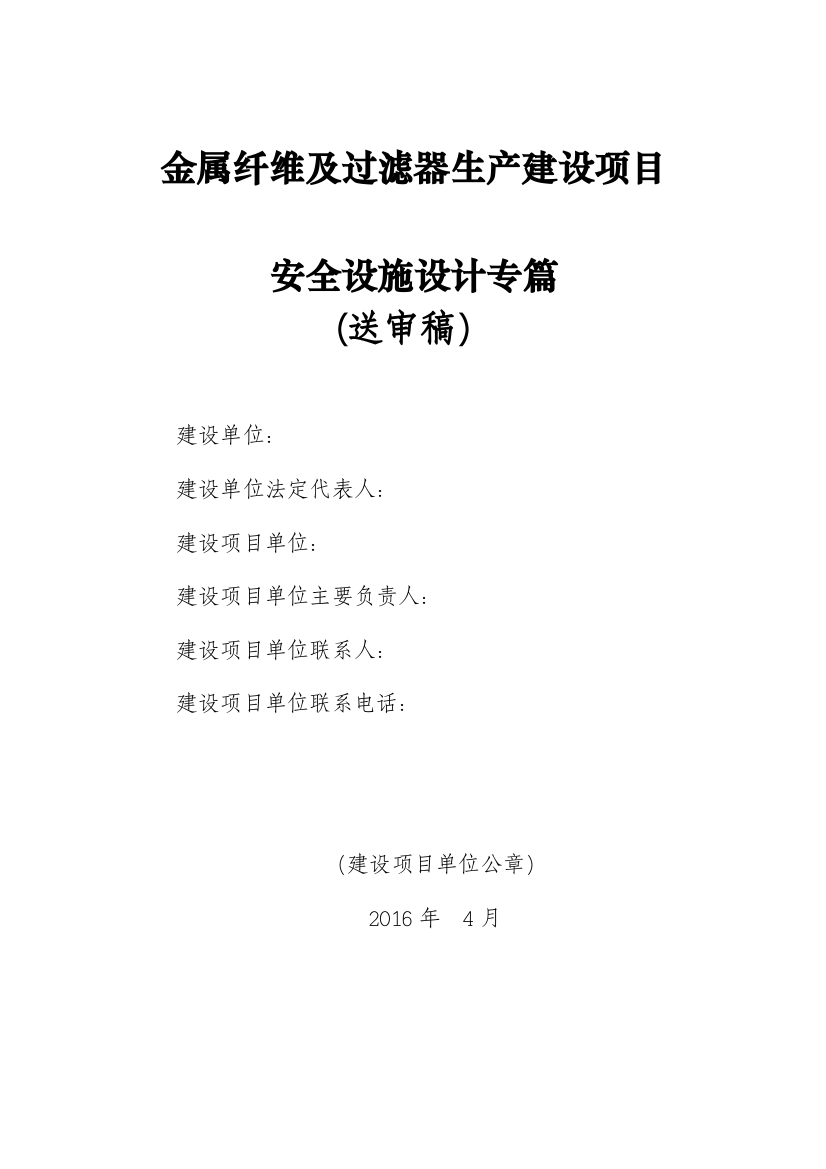 金属纤维及过滤器生产建设项目

安全设施设计专篇
(送审稿)

建设单位：

建设单位法定代表人：

建设项目单位：

建设项目单位主要负责人：

建设项目单位联系人：

建设项目单位联系电话：

(建设项目单位公章)

2016 年 4 月